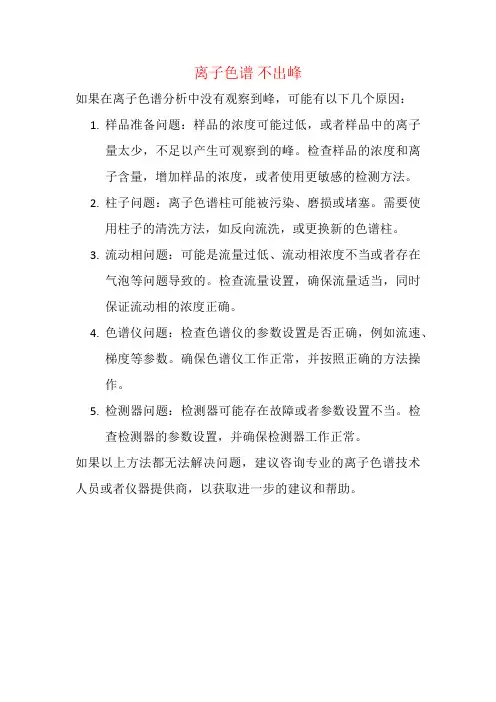 离子色谱 不出峰

如果在离子色谱分析中没有观察到峰，可能有以下几个原因：

1. 样品准备问题：样品的浓度可能过低，或者样品中的离子量太少，不足以产生可观察到的峰。检查样品的浓度和离子含量，增加样品的浓度，或者使用更敏感的检测方法。

2. 柱子问题：离子色谱柱可能被污染、磨损或堵塞。需要使用柱子的清洗方法，如反向流洗，或更换新的色谱柱。

3. 流动相问题：可能是流量过低、流动相浓度不当或者存在气泡等问题导致的。检查流量设置，确保流量适当，同时保证流动相的浓度正确。

4. 色谱仪问题：检查色谱仪的参数设置是否正确，例如流速、梯度等参数。确保色谱仪工作正常，并按照正确的方法操作。

5. 检测器问题：检测器可能存在故障或者参数设置不当。检查检测器的参数设置，并确保检测器工作正常。

如果以上方法都无法解决问题，建议咨询专业的离子色谱技术人员或者仪器提供商，以获取进一步的建议和帮助。